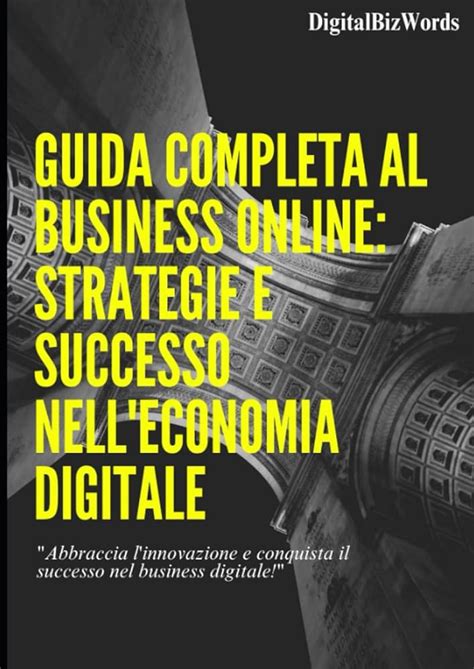 DigitalBizWords

GUIDA COMPLETA AL BUSINESS ONLINE: STRATEGIE E SUCCESSO NELL'ECONOMIA DIGITALE

"Abbraccia l'innovazione e conquista il successo nel business digitale!"